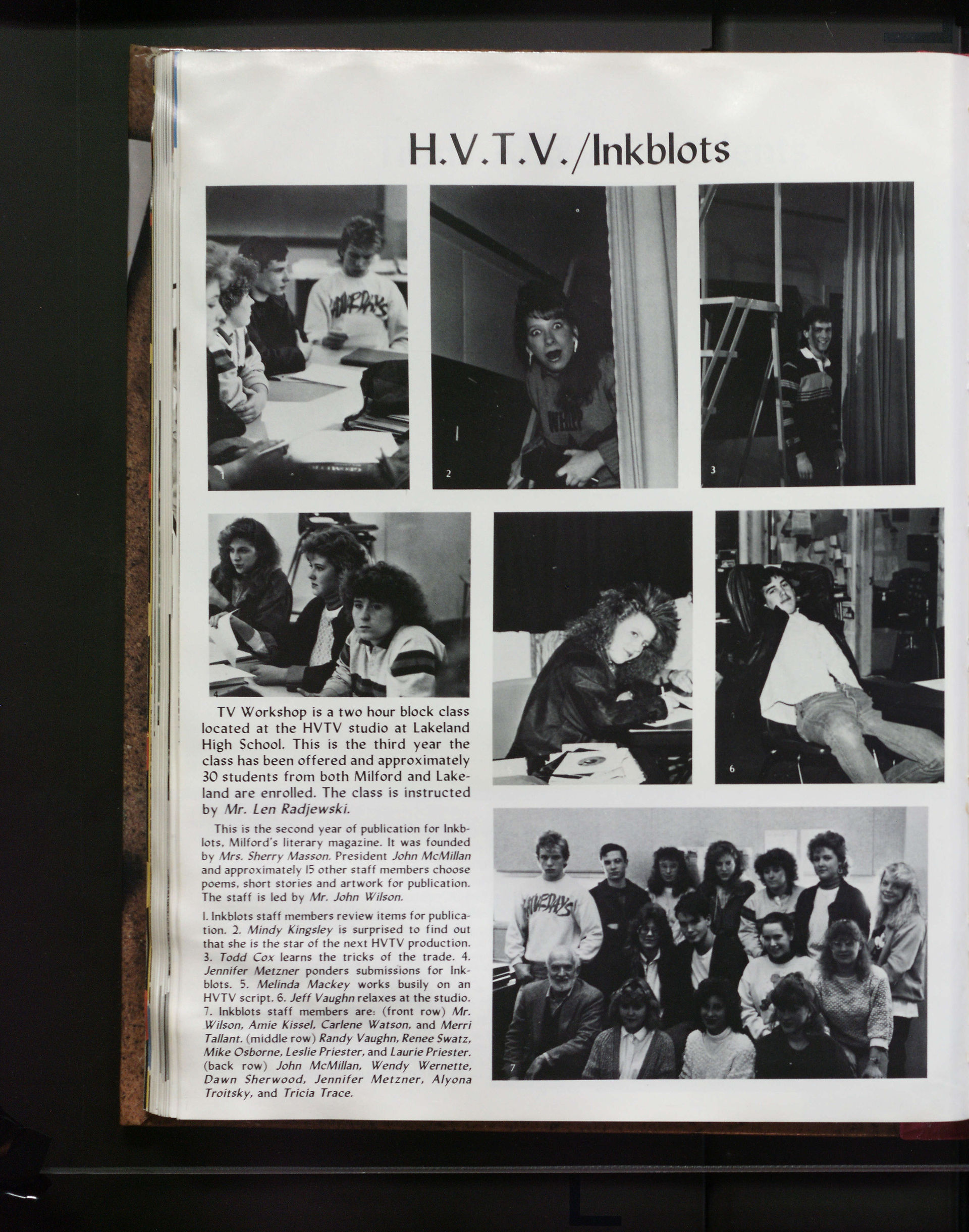 H.V.T.V./Inkblots

1

2

3

4

6

TV Workshop is a two hour block class located at the HVTV studio at Lakeland High School. This is the third year the class has been offered and approximately 30 students from both Milford and Lakeland are enrolled. The class is instructed by Mr. Len Radjewski.

This is the second year of publication for Inkblots, Milford's literary magazine. It was founded by Mrs. Sherry Masson. President John McMillan and approximately 15 other staff members choose poems, short stories and artwork for publication. The staff is led by Mr. John Wilson.

1. Inkblots staff members review items for publication. 2. Mindy Kingsley is surprised to find out that she is the star of the next HVTV production. 3. Todd Cox learns the tricks of the trade. 4. Jennifer Metzner ponders submissions for Inkblots. 5. Melinda Mackey works busily on an HVTV script. 6. Jeff Vaughn relaxes at the studio. 7. Inkblots staff members are: (front row) Mr. Wilson, Amie Kissel, Carlene Watson, and Merri Tallant. (middle row) Randy Vaughn, Renee Swatz, Mike Osborne, Leslie Priester, and Laurie Priester. (back row) John McMillan, Wendy Wernette, Dawn Sherwood, Jennifer Metzner, Alyona Troitsky, and Tricia Trace.

7